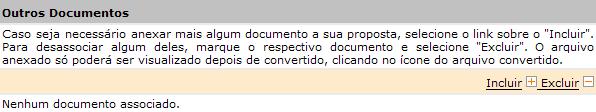 Outros Documentos

Caso seja necessário anexar mais algum documento a sua proposta, selecione o link sobre o "Incluir". Para desassociar algum deles, marque o respectivo documento e selecione "Excluir". O arquivo anexado só poderá ser visualizado depois de convertido, clicando no ícone do arquivo convertido.

Incluir Excluir

Nenhum documento associado.